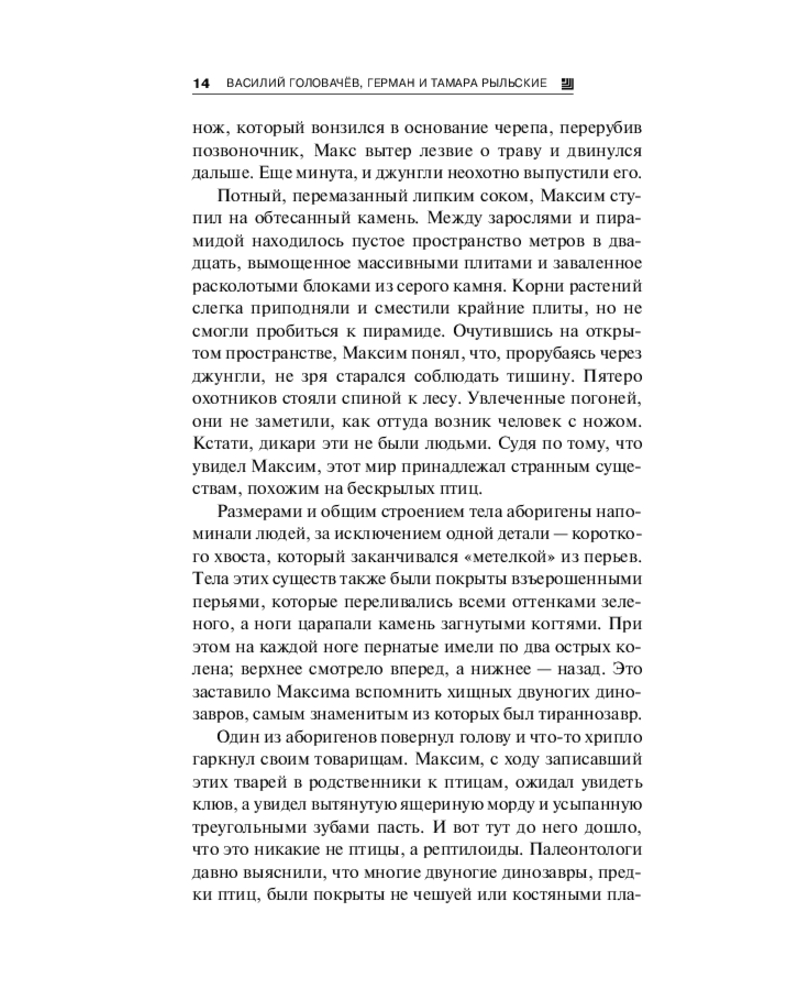 14 ВАСИЛИЙ ГОЛОВАЧЁВ, ГЕРМАН И ТАМАРА РЫЛЬСКИЕ

нож, который вонзился в основание черепа, перерубив позвоночник, Макс вытер лезвие о траву и двинулся дальше. Еще минута, и джунгли неохотно выпустили его.

Потный, перемазанный липким соком, Максим ступил на обтесанный камень. Между зарослями и пирамидой находилось пустое пространство метров в двадцать, вымощенное массивными плитами и заваленное расколотыми блоками из серого камня. Корни растений слегка приподняли и сместили крайние плиты, но не смогли пробиться к пирамиде. Очутившись на открытом пространстве, Максим понял, что, прорубаясь через джунгли, не зря старался соблюдать тишину. Пятеро охотников стояли спиной к лесу. Увлеченные погоней, они не заметили, как оттуда возник человек с ножом. Кстати, дикари эти не были людьми. Судя по тому, что увидел Максим, этот мир принадлежал странным существам, похожим на бескрылых птиц.

Размерами и общим строением тела аборигены напоминали людей, за исключением одной детали — короткого хвоста, который заканчивался «метелкой» из перьев. Тела этих существ также были покрыты взъерошенными перьями, которые переливались всеми оттенками зеленого, а ноги царапали камень загнутыми когтями. При этом на каждой ноге пернатые имели по два острых колена; верхнее смотрело вперед, а нижнее — назад. Это заставило Максима вспомнить хищных двуногих динозавров, самым знаменитым из которых был тираннозавр.

Один из аборигенов повернул голову и что-то хрипло гаркнул своим товарищам. Максим, с ходу записавший этих тварей в родственники к птицам, ожидал увидеть клюв, а увидел вытянутую ящериную морду и усыпанную треугольными зубами пасть. И вот тут до него дошло, что это никакие не птицы, а рептилоиды. Палеонтологи давно выяснили, что многие двуногие динозавры, предки птиц, были покрыты не чешуей или костяными пла-